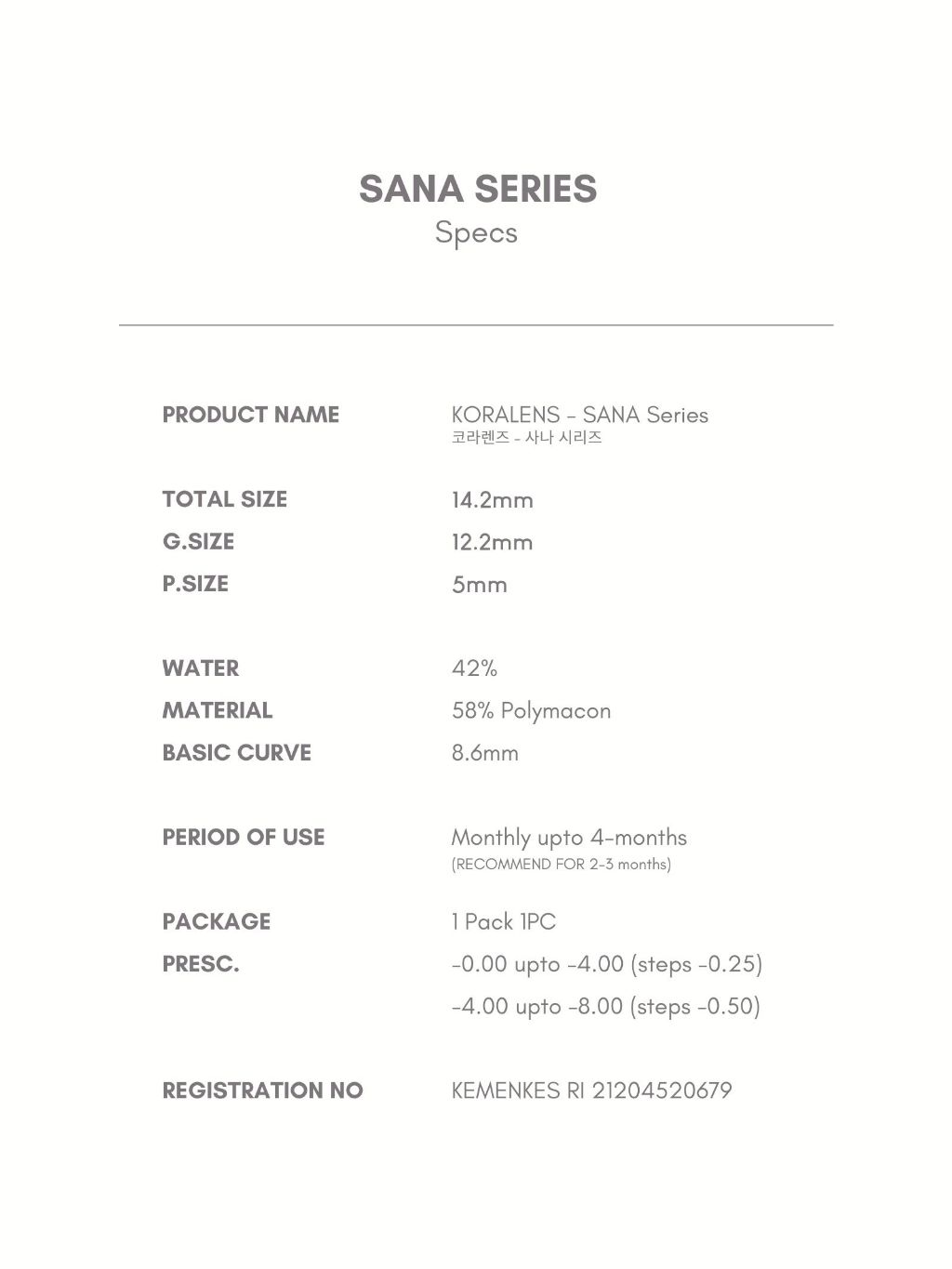 SANA SERIES
Specs

| | |
|---|---|
| PRODUCT NAME | KORALENS - SANA Series 코라렌즈 - 사나 시리즈 |
| TOTAL SIZE | 14.2mm |
| G.SIZE | 12.2mm |
| P.SIZE | 5mm |
| WATER | 42% |
| MATERIAL | 58% Polymacon |
| BASIC CURVE | 8.6mm |
| PERIOD OF USE | Monthly upto 4-months (RECOMMEND FOR 2-3 months) |
| PACKAGE | 1 Pack 1PC |
| PRESC. | -0.00 upto -4.00 (steps -0.25) -4.00 upto -8.00 (steps -0.50) |
| REGISTRATION NO | KEMENKES RI 21204520679 |